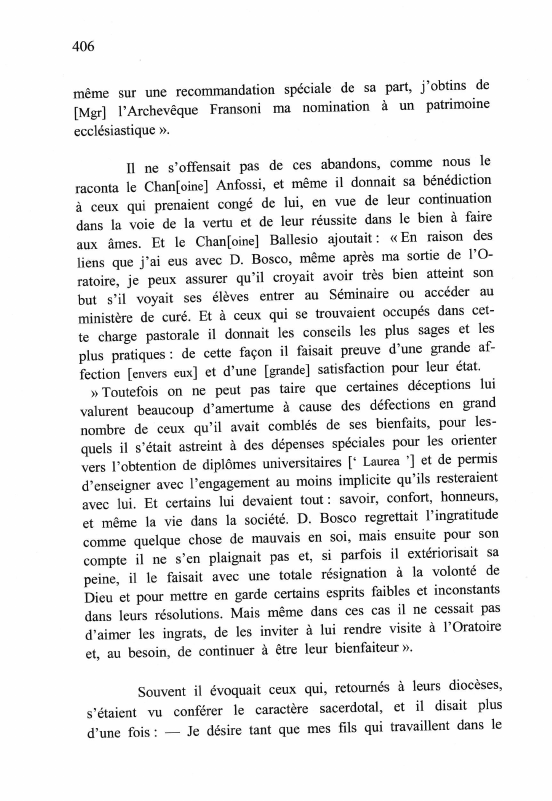 406

même sur une recommandation spéciale de sa part, j'obtins de [Mgr] l'Archevêque Fransoni ma nomination à un patrimoine ecclésiastique ».

Il ne s'offensait pas de ces abandons, comme nous le raconta le Chan[oine] Anfossi, et même il donnait sa bénédiction à ceux qui prenaient congé de lui, en vue de leur continuation dans la voie de la vertu et de leur réussite dans le bien à faire aux âmes. Et le Chan[oine] Ballesio ajoutait : « En raison des liens que j'ai eus avec D. Bosco, même après ma sortie de l'Oratoire, je peux assurer qu'il croyait avoir très bien atteint son but s'il voyait ses élèves entrer au Séminaire ou accéder au ministère de curé. Et à ceux qui se trouvaient occupés dans cette charge pastorale il donnait les conseils les plus sages et les plus pratiques : de cette façon il faisait preuve d'une grande affection [envers eux] et d'une [grande] satisfaction pour leur état.
» Toutefois on ne peut pas taire que certaines déceptions lui valurent beaucoup d'amertume à cause des défections en grand nombre de ceux qu'il avait comblés de ses bienfaits, pour lesquels il s'était astreint à des dépenses spéciales pour les orienter vers l'obtention de diplômes universitaires [' Laurea '] et de permis d'enseigner avec l'engagement au moins implicite qu'ils resteraient avec lui. Et certains lui devaient tout : savoir, confort, honneurs, et même la vie dans la société. D. Bosco regrettait l'ingratitude comme quelque chose de mauvais en soi, mais ensuite pour son compte il ne s'en plaignait pas et, si parfois il extériorisait sa peine, il le faisait avec une totale résignation à la volonté de Dieu et pour mettre en garde certains esprits faibles et inconstants dans leurs résolutions. Mais même dans ces cas il ne cessait pas d'aimer les ingrats, de les inviter à lui rendre visite à l'Oratoire et, au besoin, de continuer à être leur bienfaiteur ».

Souvent il évoquait ceux qui, retournés à leurs diocèses, s'étaient vu conférer le caractère sacerdotal, et il disait plus d'une fois : — Je désire tant que mes fils qui travaillent dans le